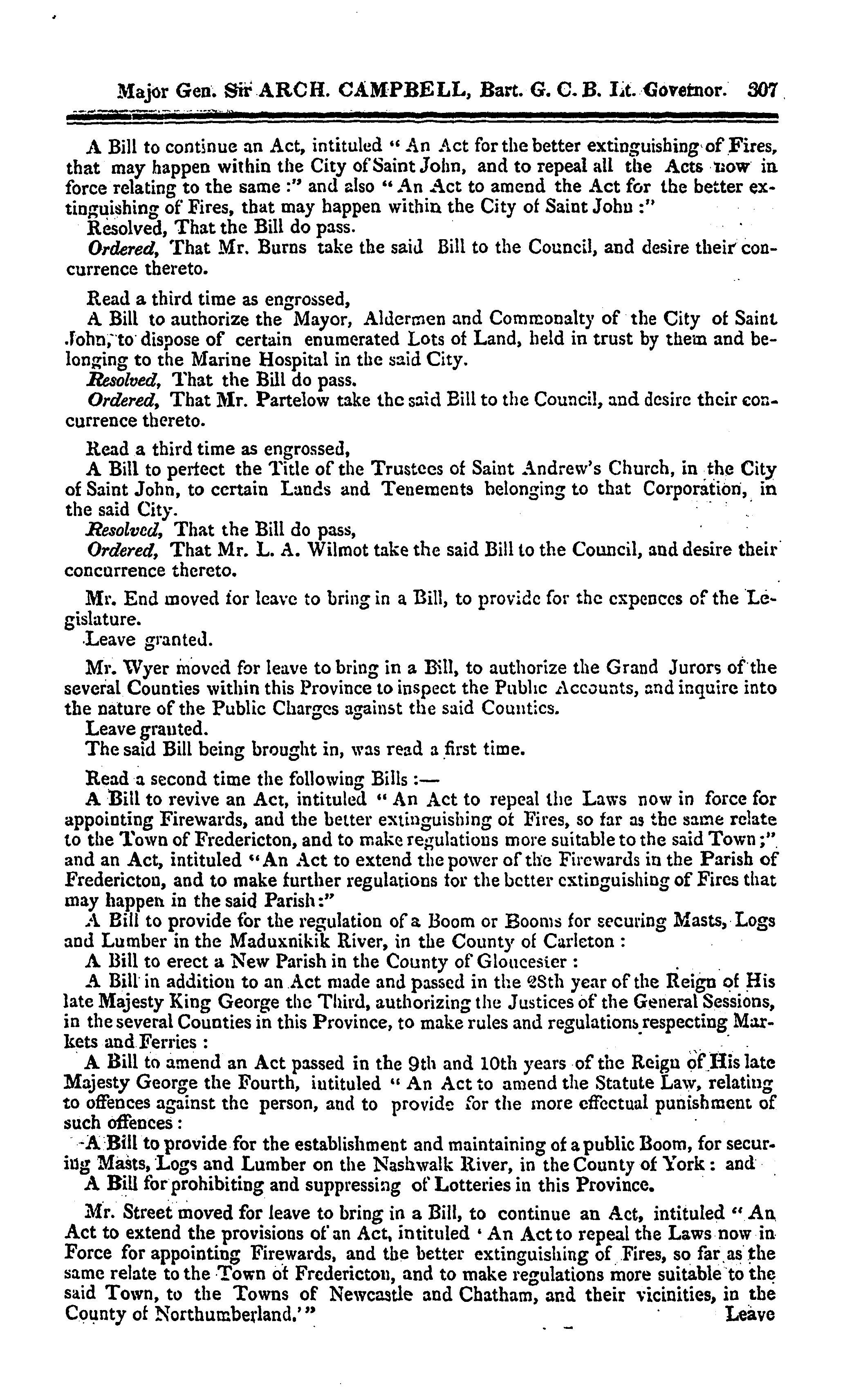 Major Gen. Sir ARCH. CAMPBELL, Bart. G. C. B. Lt. Governor. 307

A Bill to continue an Act, intituled "An Act for the better extinguishing of Fires, that may happen within the City of Saint John, and to repeal all the Acts now in force relating to the same:" and also "An Act to amend the Act for the better extinguishing of Fires, that may happen within the City of Saint John:"
Resolved, That the Bill do pass.
Ordered, That Mr. Burns take the said Bill to the Council, and desire their concurrence thereto.

Read a third time as engrossed,
A Bill to authorize the Mayor, Aldermen and Commonalty of the City of Saint John, to dispose of certain enumerated Lots of Land, held in trust by them and belonging to the Marine Hospital in the said City.
Resolved, That the Bill do pass.
Ordered, That Mr. Partelow take the said Bill to the Council, and desire their concurrence thereto.

Read a third time as engrossed,
A Bill to perfect the Title of the Trustees of Saint Andrew's Church, in the City of Saint John, to certain Lands and Tenements belonging to that Corporation, in the said City.
Resolved, That the Bill do pass,
Ordered, That Mr. L. A. Wilmot take the said Bill to the Council, and desire their concurrence thereto.

Mr. End moved for leave to bring in a Bill, to provide for the expences of the Legislature.
Leave granted.

Mr. Wyer moved for leave to bring in a Bill, to authorize the Grand Jurors of the several Counties within this Province to inspect the Public Accounts, and inquire into the nature of the Public Charges against the said Counties.
Leave granted.
The said Bill being brought in, was read a first time.

Read a second time the following Bills:—
A Bill to revive an Act, intituled "An Act to repeal the Laws now in force for appointing Firewards, and the better extinguishing of Fires, so far as the same relate to the Town of Fredericton, and to make regulations more suitable to the said Town;" and an Act, intituled "An Act to extend the power of the Firewards in the Parish of Fredericton, and to make further regulations for the better extinguishing of Fires that may happen in the said Parish:"
A Bill to provide for the regulation of a Boom or Booms for securing Masts, Logs and Lumber in the Maduxnikik River, in the County of Carleton:
A Bill to erect a New Parish in the County of Gloucester:
A Bill in addition to an Act made and passed in the 28th year of the Reign of His late Majesty King George the Third, authorizing the Justices of the General Sessions, in the several Counties in this Province, to make rules and regulations respecting Markets and Ferries:
A Bill to amend an Act passed in the 9th and 10th years of the Reign of His late Majesty George the Fourth, intituled "An Act to amend the Statute Law, relating to offences against the person, and to provide for the more effectual punishment of such offences:
A Bill to provide for the establishment and maintaining of a public Boom, for securing Masts, Logs and Lumber on the Nashwalk River, in the County of York: and
A Bill for prohibiting and suppressing of Lotteries in this Province.

Mr. Street moved for leave to bring in a Bill, to continue an Act, intituled "An Act to extend the provisions of an Act, intituled 'An Act to repeal the Laws now in Force for appointing Firewards, and the better extinguishing of Fires, so far as the same relate to the Town of Fredericton, and to make regulations more suitable to the said Town, to the Towns of Newcastle and Chatham, and their vicinities, in the County of Northumberland.'"
Leave